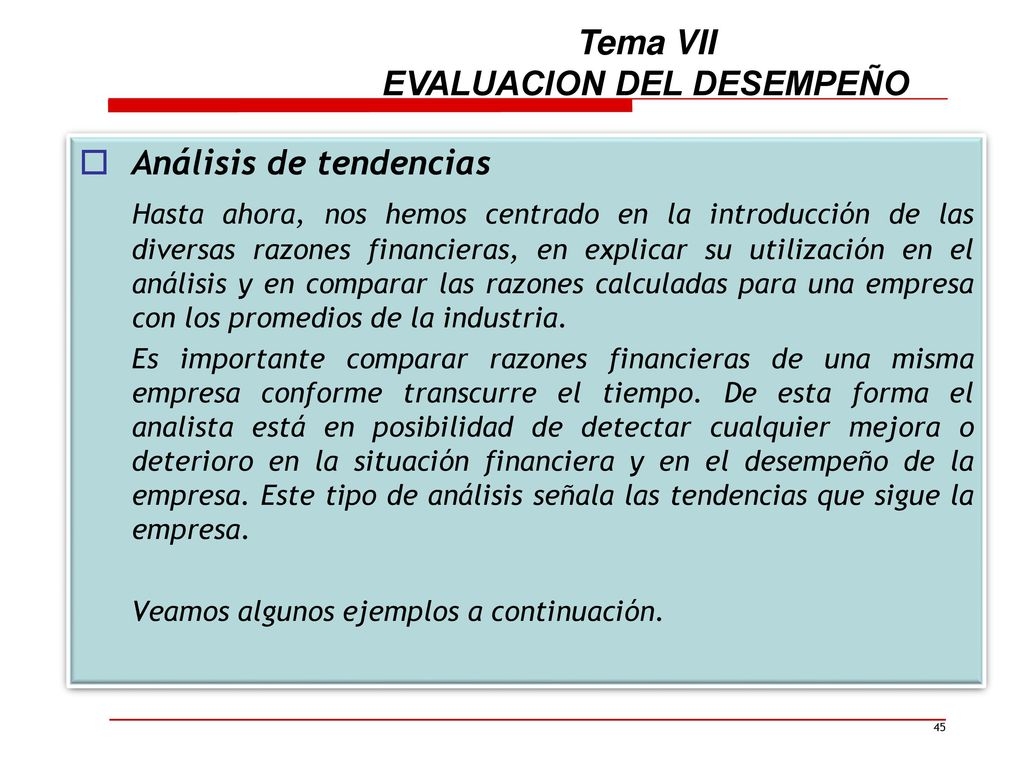 Tema VII
EVALUACION DEL DESEMPEÑO

Análisis de tendencias

Hasta ahora, nos hemos centrado en la introducción de las diversas razones financieras, en explicar su utilización en el análisis y en comparar las razones calculadas para una empresa con los promedios de la industria.

Es importante comparar razones financieras de una misma empresa conforme transcurre el tiempo. De esta forma el analista está en posibilidad de detectar cualquier mejora o deterioro en la situación financiera y en el desempeño de la empresa. Este tipo de análisis señala las tendencias que sigue la empresa.

Veamos algunos ejemplos a continuación.

45